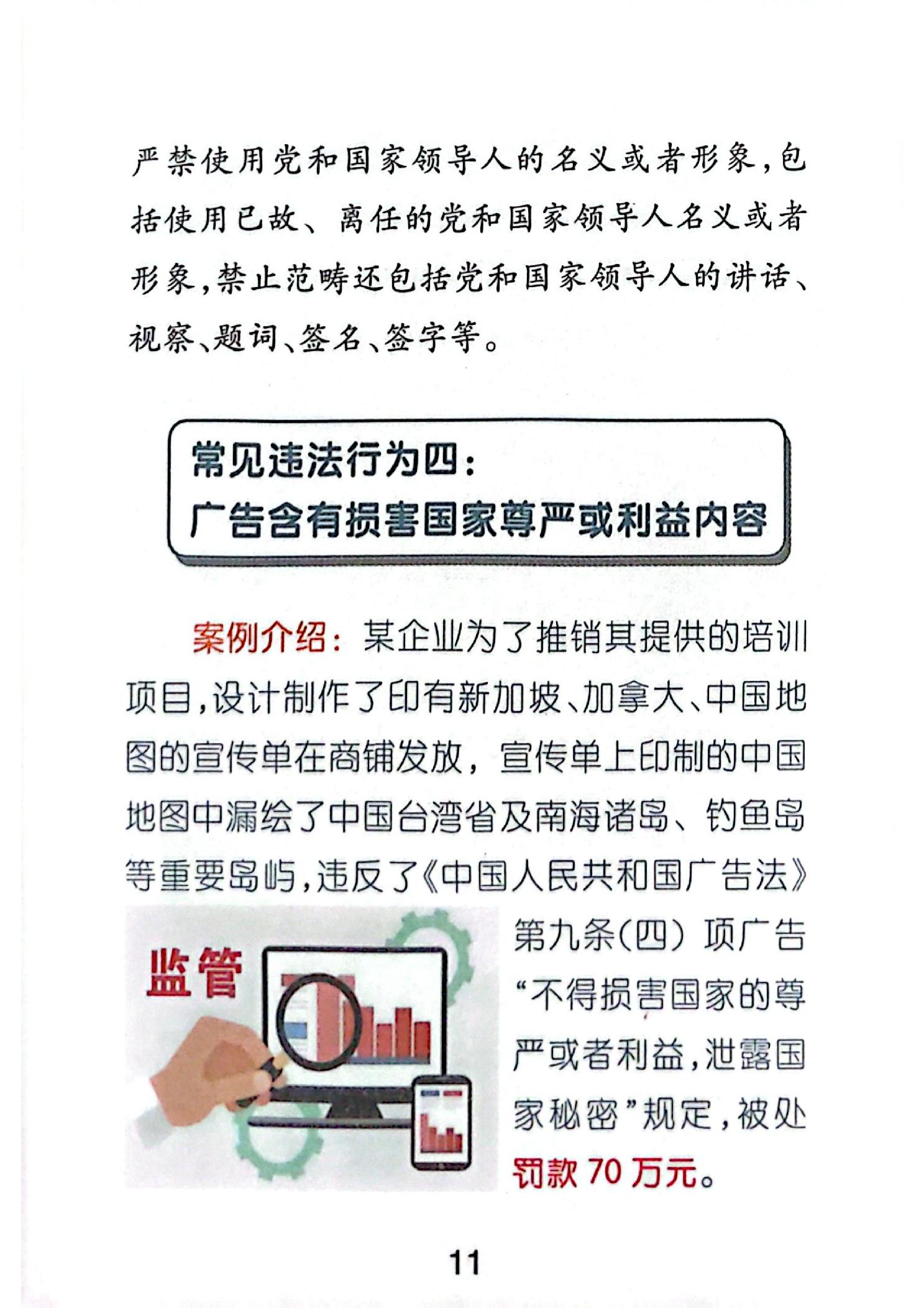 严禁使用党和国家领导人的名义或者形象，包括使用已故、离任的党和国家领导人名义或者形象，禁止范畴还包括党和国家领导人的讲话、视察、题词、签名、签字等。

常见违法行为四：
广告含有损害国家尊严或利益内容

案例介绍：某企业为了推销其提供的培训项目，设计制作了印有新加坡、加拿大、中国地图的宣传单在商铺发放，宣传单上印制的中国地图中漏绘了中国台湾省及南海诸岛、钓鱼岛等重要岛屿，违反了《中国人民共和国广告法》第九条(四)项广告“不得损害国家的尊严或者利益，泄露国家秘密”规定，被处罚款70万元。

监管

11